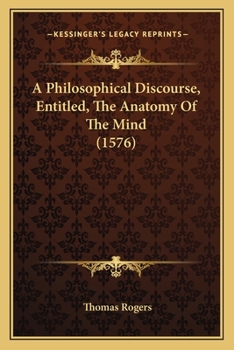 —KESSINGER'S LEGACY REPRINTS—

A Philosophical Discourse, Entitled, The Anatomy Of The Mind (1576)

Thomas Rogers